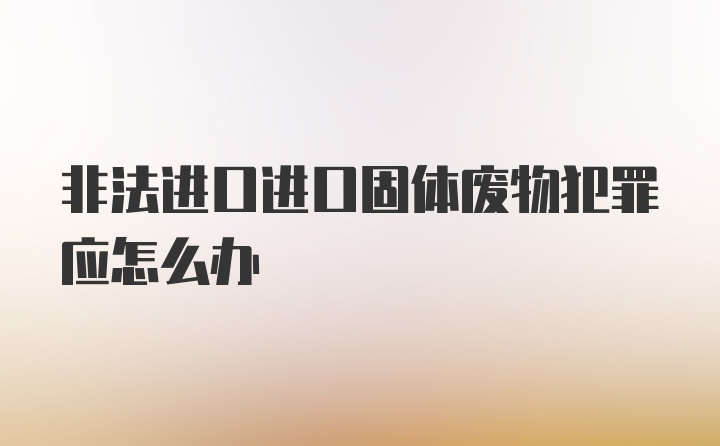 非法进口进口固体废物犯罪应怎么办